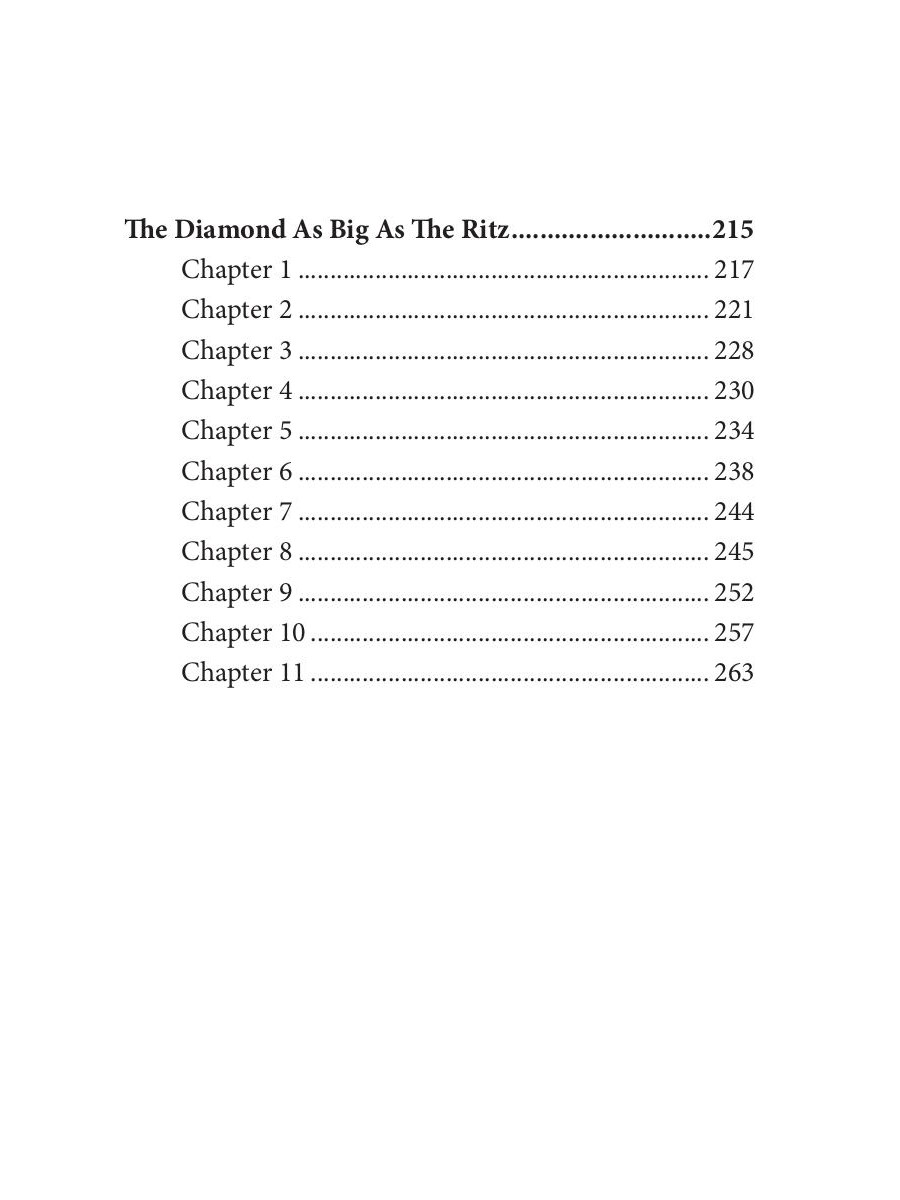 The Diamond As Big As The Ritz 215
Chapter 1 217
Chapter 2 221
Chapter 3 228
Chapter 4 230
Chapter 5 234
Chapter 6 238
Chapter 7 244
Chapter 8 245
Chapter 9 252
Chapter 10 257
Chapter 11 263